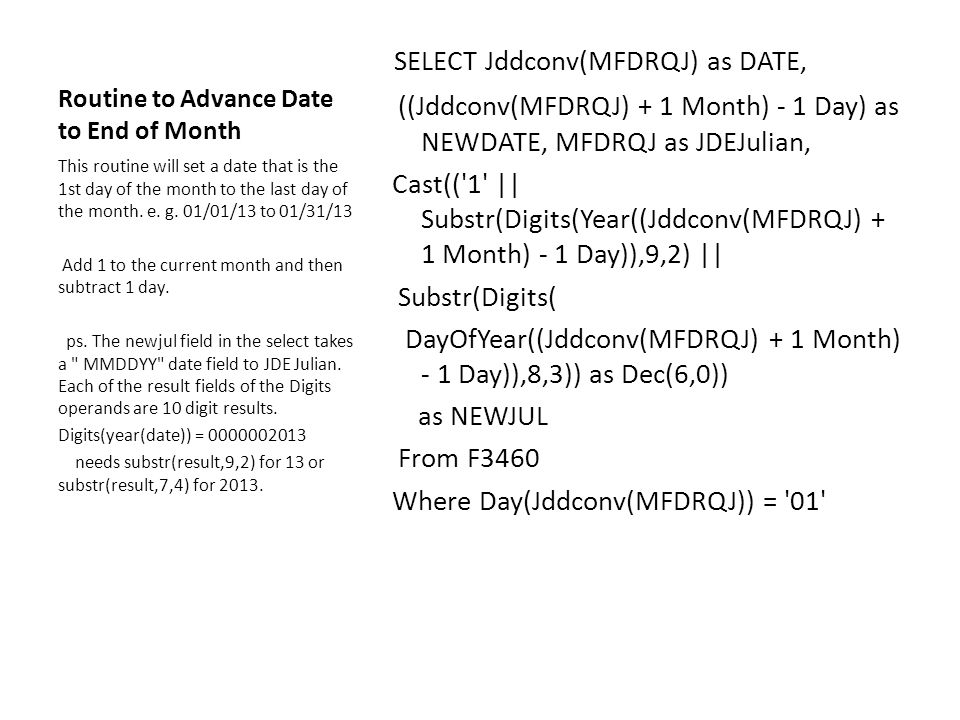 Routine to Advance Date to End of Month

This routine will set a date that is the 1st day of the month to the last day of the month. e. g. 01/01/13 to 01/31/13

Add 1 to the current month and then subtract 1 day.

ps. The newjul field in the select takes a " MMDDYY" date field to JDE Julian. Each of the result fields of the Digits operands are 10 digit results.

Digits(year(date)) = 0000002013

needs substr(result,9,2) for 13 or substr(result,7,4) for 2013.

SELECT Jddconv(MFDRQJ) as DATE,

((Jddconv(MFDRQJ) + 1 Month) - 1 Day) as NEWDATE, MFDRQJ as JDEJulian,

Cast(('1' || Substr(Digits(Year((Jddconv(MFDRQJ) + 1 Month) - 1 Day)),9,2) ||

Substr(Digits(

DayOfYear((Jddconv(MFDRQJ) + 1 Month) - 1 Day)),8,3)) as Dec(6,0))

as NEWJUL

From F3460

Where Day(Jddconv(MFDRQJ)) = '01'